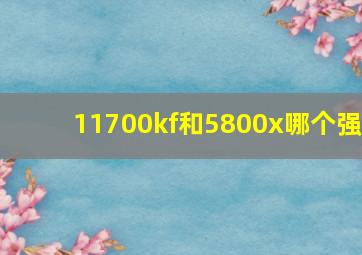 11700kf和5800x哪个强